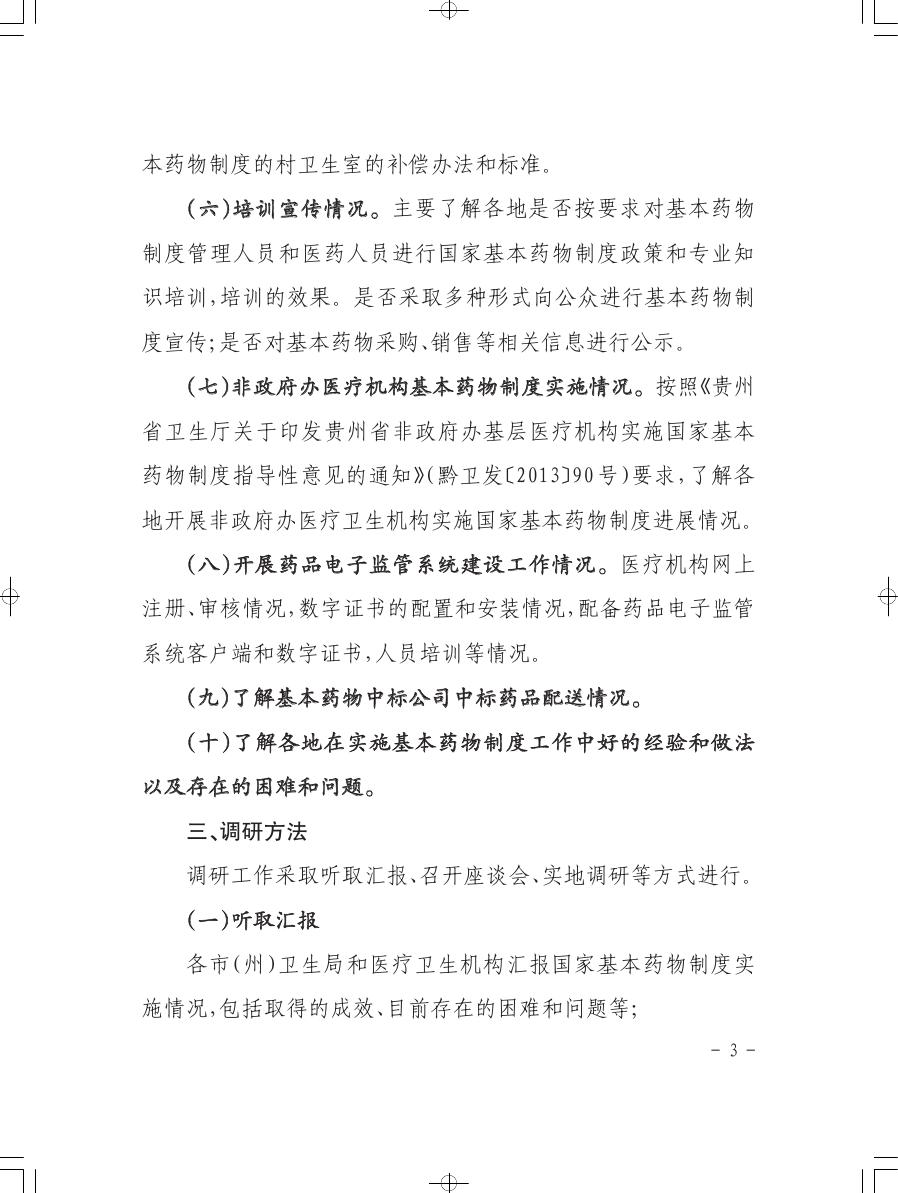 本药物制度的村卫生室的补偿办法和标准。

(六)培训宣传情况。主要了解各地是否按要求对基本药物制度管理人员和医药人员进行国家基本药物制度政策和专业知识培训,培训的效果。是否采取多种形式向公众进行基本药物制度宣传;是否对基本药物采购、销售等相关信息进行公示。

(七)非政府办医疗机构基本药物制度实施情况。按照《贵州省卫生厅关于印发贵州省非政府办基层医疗机构实施国家基本药物制度指导性意见的通知》(黔卫发〔2013〕90号)要求,了解各地开展非政府办医疗卫生机构实施国家基本药物制度进展情况。

(八)开展药品电子监管系统建设工作情况。医疗机构网上注册、审核情况,数字证书的配置和安装情况,配备药品电子监管系统客户端和数字证书,人员培训等情况。

(九)了解基本药物中标公司中标药品配送情况。

(十)了解各地在实施基本药物制度工作中好的经验和做法以及存在的困难和问题。

三、调研方法

调研工作采取听取汇报、召开座谈会、实地调研等方式进行。

(一)听取汇报

各市(州)卫生局和医疗卫生机构汇报国家基本药物制度实施情况,包括取得的成效、目前存在的困难和问题等;

- 3 -